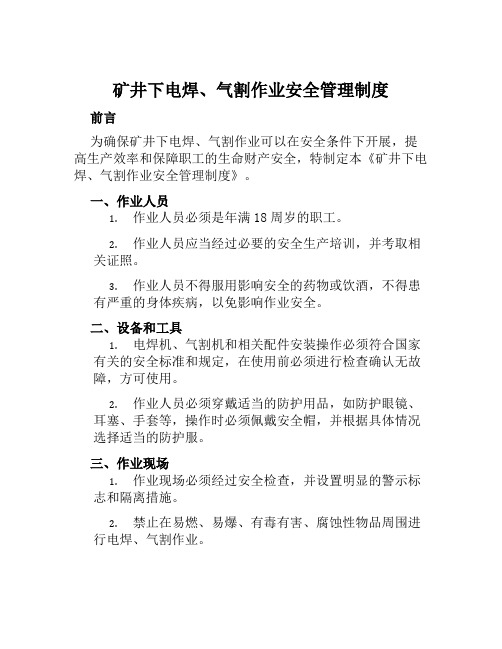 矿井下电焊、气割作业安全管理制度

前言

为确保矿井下电焊、气割作业可以在安全条件下开展，提高生产效率和保障职工的生命财产安全，特制定本《矿井下电焊、气割作业安全管理制度》。

一、作业人员

1. 作业人员必须是年满 18 周岁的职工。

2. 作业人员应当经过必要的安全生产培训，并考取相关证照。

3. 作业人员不得服用影响安全的药物或饮酒，不得患有严重的身体疾病，以免影响作业安全。

二、设备和工具

1. 电焊机、气割机和相关配件安装操作必须符合国家有关的安全标准和规定，在使用前必须进行检查确认无故障，方可使用。

2. 作业人员必须穿戴适当的防护用品，如防护眼镜、耳塞、手套等，操作时必须佩戴安全帽，并根据具体情况选择适当的防护服。

三、作业现场

1. 作业现场必须经过安全检查，并设置明显的警示标志和隔离措施。

2. 禁止在易燃、易爆、有毒有害、腐蚀性物品周围进行电焊、气割作业。